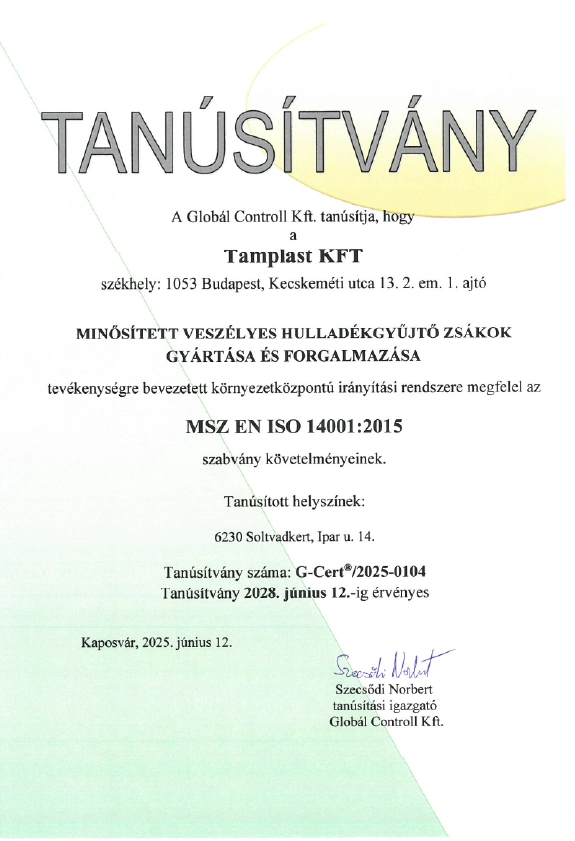 TANÚSÍTVÁNY

A Globál Controll Kft. tanúsítja, hogy
a

Tamplast KFT

székhely: 1053 Budapest, Kecskeméti utca 13. 2. em. 1. ajtó

MINŐSÍTETT VESZÉLYES HULLADÉKGYŰJTŐ ZSÁKOK GYÁRTÁSA ÉS FORGALMAZÁSA

tevékenységre bevezetett környezetközpontú irányítási rendszere megfelel az

MSZ EN ISO 14001:2015

szabvány követelményeinek.

Tanúsított helyszínek:

6230 Soltvadkert, Ipar u. 14.

Tanúsítvány száma: G-Cert®/2025-0104
Tanúsítvány 2028. június 12.-ig érvényes

Kaposvár, 2025. június 12.

Szecsődi Norbert

Szecsődi Norbert
tanúsítási igazgató
Globál Controll Kft.